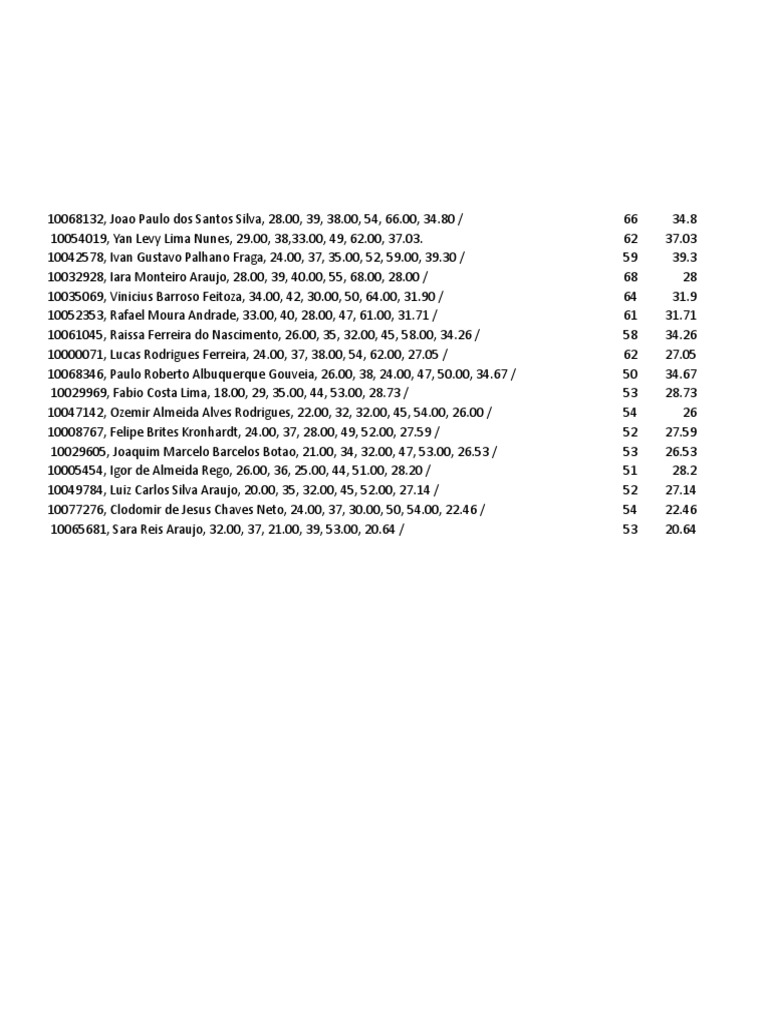 | | | |
|---|---|---|
| 10068132, Joao Paulo dos Santos Silva, 28.00, 39, 38.00, 54, 66.00, 34.80 / | 66 | 34.8 |
| 10054019, Yan Levy Lima Nunes, 29.00, 38,33.00, 49, 62.00, 37.03. | 62 | 37.03 |
| 10042578, Ivan Gustavo Palhano Fraga, 24.00, 37, 35.00, 52, 59.00, 39.30 / | 59 | 39.3 |
| 10032928, Iara Monteiro Araujo, 28.00, 39, 40.00, 55, 68.00, 28.00 / | 68 | 28 |
| 10035069, Vinicius Barroso Feitoza, 34.00, 42, 30.00, 50, 64.00, 31.90 / | 64 | 31.9 |
| 10052353, Rafael Moura Andrade, 33.00, 40, 28.00, 47, 61.00, 31.71 / | 61 | 31.71 |
| 10061045, Raissa Ferreira do Nascimento, 26.00, 35, 32.00, 45, 58.00, 34.26 / | 58 | 34.26 |
| 10000071, Lucas Rodrigues Ferreira, 24.00, 37, 38.00, 54, 62.00, 27.05 / | 62 | 27.05 |
| 10068346, Paulo Roberto Albuquerque Gouveia, 26.00, 38, 24.00, 47, 50.00, 34.67 / | 50 | 34.67 |
| 10029969, Fabio Costa Lima, 18.00, 29, 35.00, 44, 53.00, 28.73 / | 53 | 28.73 |
| 10047142, Ozemir Almeida Alves Rodrigues, 22.00, 32, 32.00, 45, 54.00, 26.00 / | 54 | 26 |
| 10008767, Felipe Brites Kronhardt, 24.00, 37, 28.00, 49, 52.00, 27.59 / | 52 | 27.59 |
| 10029605, Joaquim Marcelo Barcelos Botao, 21.00, 34, 32.00, 47, 53.00, 26.53 / | 53 | 26.53 |
| 10005454, Igor de Almeida Rego, 26.00, 36, 25.00, 44, 51.00, 28.20 / | 51 | 28.2 |
| 10049784, Luiz Carlos Silva Araujo, 20.00, 35, 32.00, 45, 52.00, 27.14 / | 52 | 27.14 |
| 10077276, Clodomir de Jesus Chaves Neto, 24.00, 37, 30.00, 50, 54.00, 22.46 / | 54 | 22.46 |
| 10065681, Sara Reis Araujo, 32.00, 37, 21.00, 39, 53.00, 20.64 / | 53 | 20.64 |